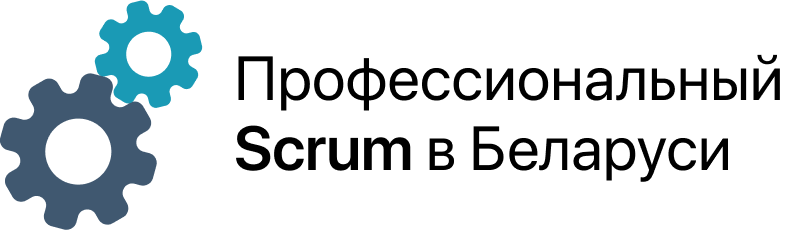 Профессиональный
Scrum в Беларуси